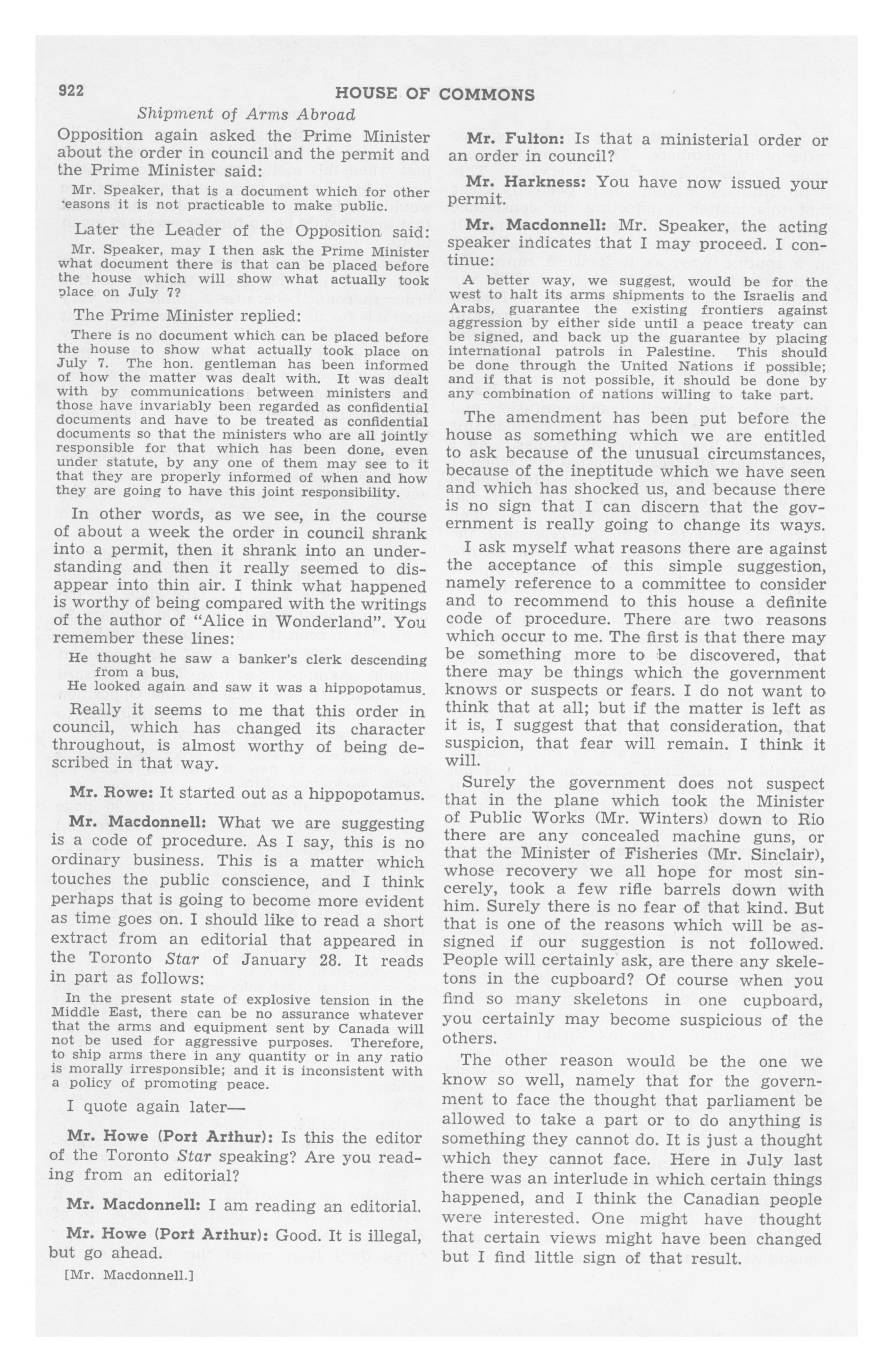 922 HOUSE OF COMMONS

Shipment of Arms Abroad

Opposition again asked the Prime Minister about the order in council and the permit and the Prime Minister said:

Mr. Speaker, that is a document which for other reasons it is not practicable to make public.

Later the Leader of the Opposition said:

Mr. Speaker, may I then ask the Prime Minister what document there is that can be placed before the house which will show what actually took place on July 7?

The Prime Minister replied:

There is no document which can be placed before the house to show what actually took place on July 7. The hon. gentleman has been informed of how the matter was dealt with. It was dealt with by communications between ministers and those have invariably been regarded as confidential documents and have to be treated as confidential documents so that the ministers who are all jointly responsible for that which has been done, even under statute, by any one of them may see to it that they are properly informed of when and how they are going to have this joint responsibility.

In other words, as we see, in the course of about a week the order in council shrank into a permit, then it shrank into an understanding and then it really seemed to disappear into thin air. I think what happened is worthy of being compared with the writings of the author of "Alice in Wonderland". You remember these lines:

He thought he saw a banker's clerk descending from a bus,
He looked again and saw it was a hippopotamus.

Really it seems to me that this order in council, which has changed its character throughout, is almost worthy of being described in that way.

Mr. Rowe: It started out as a hippopotamus.

Mr. Macdonnell: What we are suggesting is a code of procedure. As I say, this is no ordinary business. This is a matter which touches the public conscience, and I think perhaps that is going to become more evident as time goes on. I should like to read a short extract from an editorial that appeared in the Toronto Star of January 28. It reads in part as follows:

In the present state of explosive tension in the Middle East, there can be no assurance whatever that the arms and equipment sent by Canada will not be used for aggressive purposes. Therefore, to ship arms there in any quantity or in any ratio is morally irresponsible; and it is inconsistent with a policy of promoting peace.

I quote again later—

Mr. Howe (Port Arthur): Is this the editor of the Toronto Star speaking? Are you reading from an editorial?

Mr. Macdonnell: I am reading an editorial.

Mr. Howe (Port Arthur): Good. It is illegal, but go ahead.

[Mr. Macdonnell.]

Mr. Fulton: Is that a ministerial order or an order in council?

Mr. Harkness: You have now issued your permit.

Mr. Macdonnell: Mr. Speaker, the acting speaker indicates that I may proceed. I continue:

A better way, we suggest, would be for the west to halt its arms shipments to the Israelis and Arabs, guarantee the existing frontiers against aggression by either side until a peace treaty can be signed, and back up the guarantee by placing international patrols in Palestine. This should be done through the United Nations if possible; and if that is not possible, it should be done by any combination of nations willing to take part.

The amendment has been put before the house as something which we are entitled to ask because of the unusual circumstances, because of the ineptitude which we have seen and which has shocked us, and because there is no sign that I can discern that the government is really going to change its ways.

I ask myself what reasons there are against the acceptance of this simple suggestion, namely reference to a committee to consider and to recommend to this house a definite code of procedure. There are two reasons which occur to me. The first is that there may be something more to be discovered, that there may be things which the government knows or suspects or fears. I do not want to think that at all; but if the matter is left as it is, I suggest that that consideration, that suspicion, that fear will remain. I think it will.

Surely the government does not suspect that in the plane which took the Minister of Public Works (Mr. Winters) down to Rio there are any concealed machine guns, or that the Minister of Fisheries (Mr. Sinclair), whose recovery we all hope for most sincerely, took a few rifle barrels down with him. Surely there is no fear of that kind. But that is one of the reasons which will be assigned if our suggestion is not followed. People will certainly ask, are there any skeletons in the cupboard? Of course when you find so many skeletons in one cupboard, you certainly may become suspicious of the others.

The other reason would be the one we know so well, namely that for the government to face the thought that parliament be allowed to take a part or to do anything is something they cannot do. It is just a thought which they cannot face. Here in July last there was an interlude in which certain things happened, and I think the Canadian people were interested. One might have thought that certain views might have been changed but I find little sign of that result.